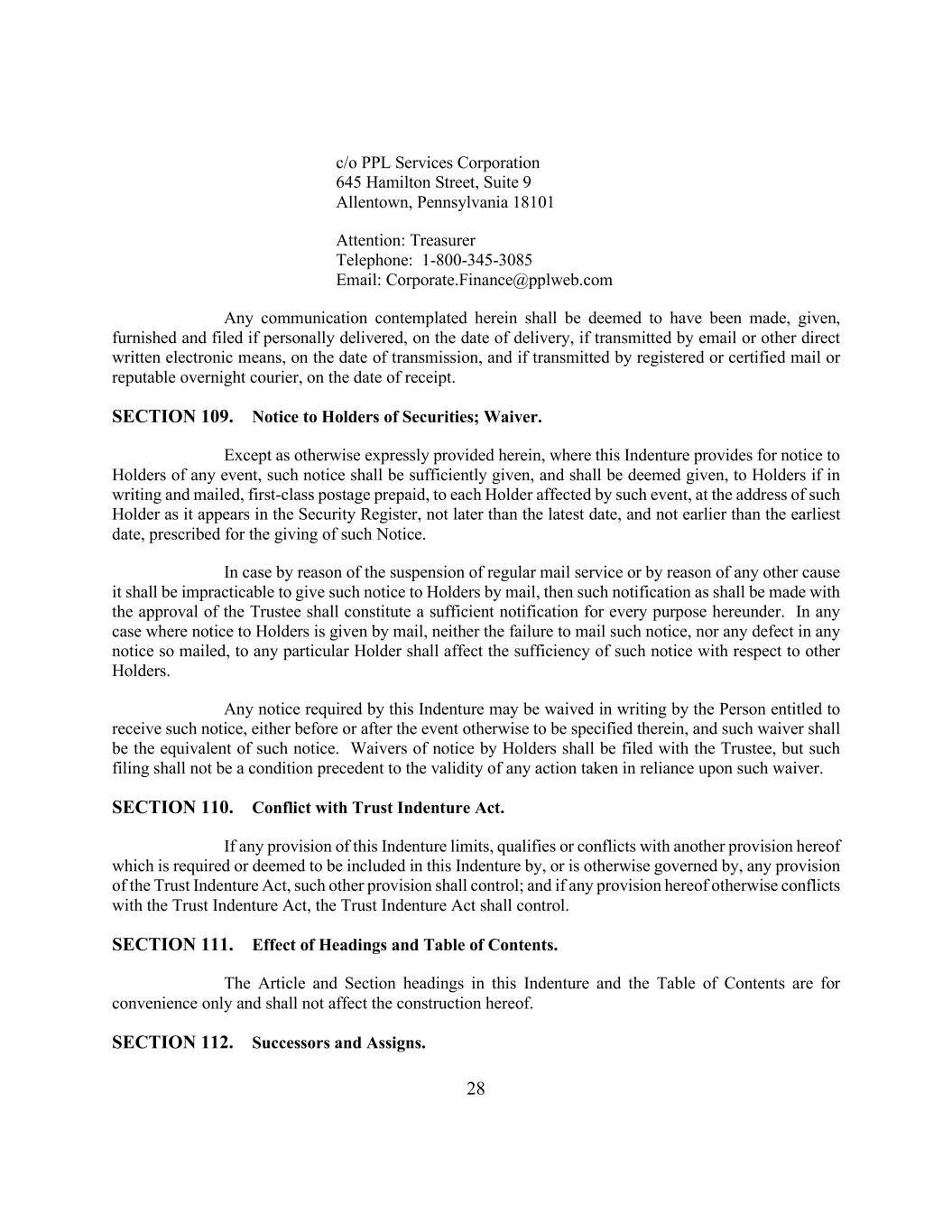 c/o PPL Services Corporation
645 Hamilton Street, Suite 9
Allentown, Pennsylvania 18101

Attention: Treasurer
Telephone: 1-800-345-3085
Email: Corporate.Finance@pplweb.com

Any communication contemplated herein shall be deemed to have been made, given, furnished and filed if personally delivered, on the date of delivery, if transmitted by email or other direct written electronic means, on the date of transmission, and if transmitted by registered or certified mail or reputable overnight courier, on the date of receipt.

SECTION 109. Notice to Holders of Securities; Waiver.

Except as otherwise expressly provided herein, where this Indenture provides for notice to Holders of any event, such notice shall be sufficiently given, and shall be deemed given, to Holders if in writing and mailed, first-class postage prepaid, to each Holder affected by such event, at the address of such Holder as it appears in the Security Register, not later than the latest date, and not earlier than the earliest date, prescribed for the giving of such Notice.

In case by reason of the suspension of regular mail service or by reason of any other cause it shall be impracticable to give such notice to Holders by mail, then such notification as shall be made with the approval of the Trustee shall constitute a sufficient notification for every purpose hereunder. In any case where notice to Holders is given by mail, neither the failure to mail such notice, nor any defect in any notice so mailed, to any particular Holder shall affect the sufficiency of such notice with respect to other Holders.

Any notice required by this Indenture may be waived in writing by the Person entitled to receive such notice, either before or after the event otherwise to be specified therein, and such waiver shall be the equivalent of such notice. Waivers of notice by Holders shall be filed with the Trustee, but such filing shall not be a condition precedent to the validity of any action taken in reliance upon such waiver.

SECTION 110. Conflict with Trust Indenture Act.

If any provision of this Indenture limits, qualifies or conflicts with another provision hereof which is required or deemed to be included in this Indenture by, or is otherwise governed by, any provision of the Trust Indenture Act, such other provision shall control; and if any provision hereof otherwise conflicts with the Trust Indenture Act, the Trust Indenture Act shall control.

SECTION 111. Effect of Headings and Table of Contents.

The Article and Section headings in this Indenture and the Table of Contents are for convenience only and shall not affect the construction hereof.

SECTION 112. Successors and Assigns.

28